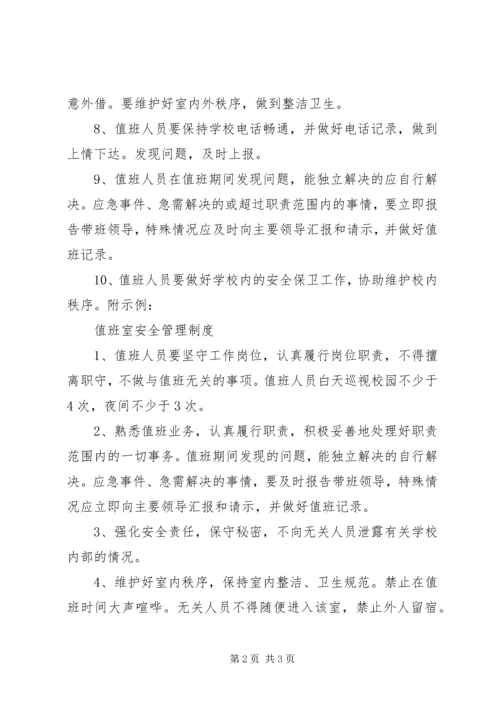 意外借。要维护好室内外秩序，做到整洁卫生。

8、值班人员要保持学校电话畅通，并做好电话记录，做到上情下达。发现问题，及时上报。

9、值班人员在值班期间发现问题，能独立解决的应自行解决。应急事件、急需解决的或超过职责范围内的事情，要立即报告带班领导，特殊情况应及时向主要领导汇报和请示，并做好值班记录。

10、值班人员要做好学校内的安全保卫工作，协助维护校内秩序。附示例：

值班室安全管理制度

1、值班人员要坚守工作岗位，认真履行岗位职责，不得擅离职守，不做与值班无关的事项。值班人员白天巡视校园不少于4次，夜间不少于3次。

2、熟悉值班业务，认真履行职责，积极妥善地处理好职责范围内的一切事务。值班期间发现的问题，能独立解决的自行解决。应急事件、急需解决的事情，要及时报告带班领导，特殊情况应立即向主要领导汇报和请示，并做好值班记录。

3、强化安全责任，保守秘密，不向无关人员泄露有关学校内部的情况。

4、维护好室内秩序，保持室内整洁、卫生规范。禁止在值班时间大声喧哗。无关人员不得随便进入该室，禁止外人留宿。

第2页 共3页